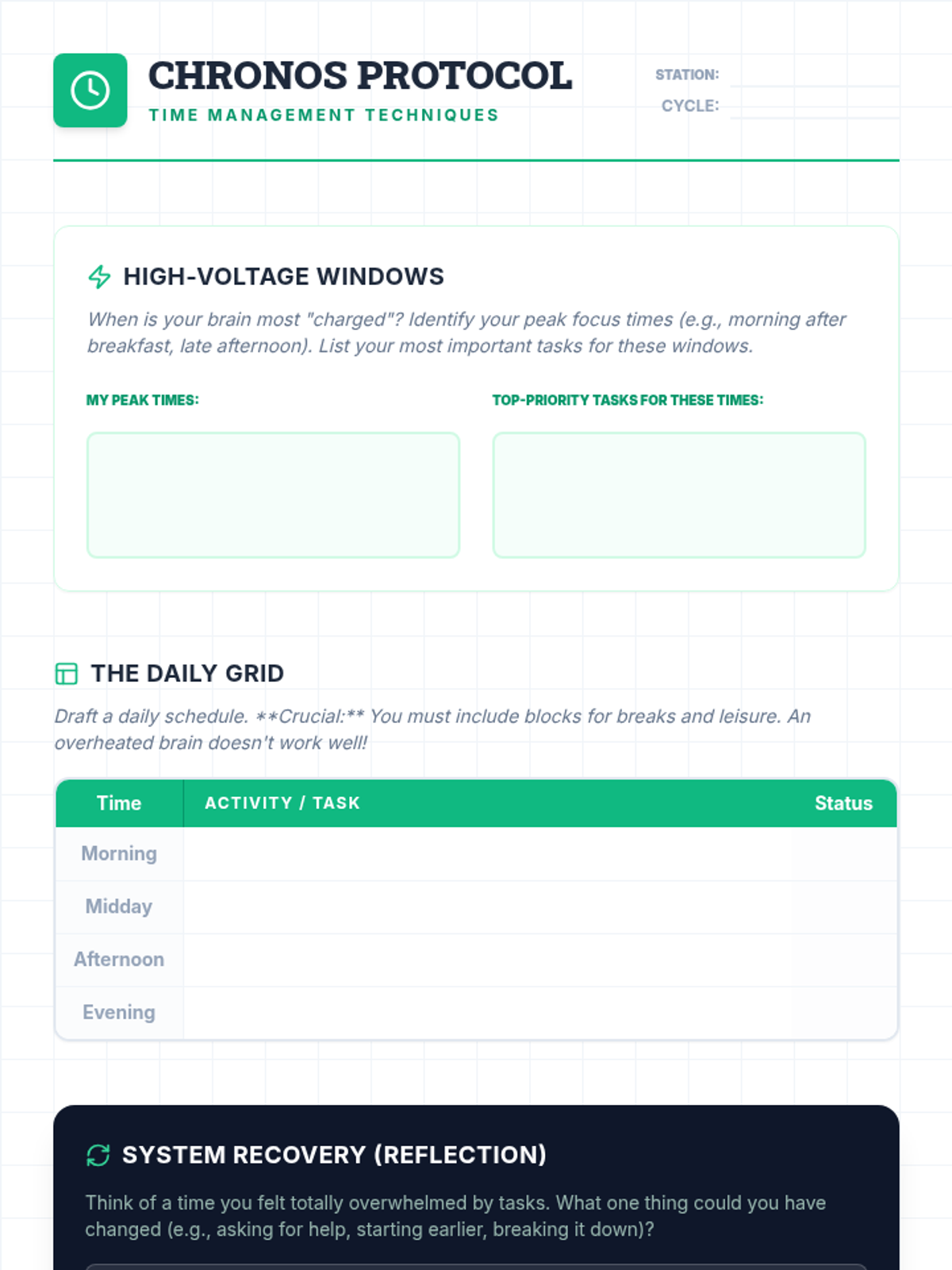 CHRONOS PROTOCOL
TIME MANAGEMENT TECHNIQUES

STATION:
CYCLE:

HIGH-VOLTAGE WINDOWS

When is your brain most "charged"? Identify your peak focus times (e.g., morning after breakfast, late afternoon). List your most important tasks for these windows.

MY PEAK TIMES:

TOP-PRIORITY TASKS FOR THESE TIMES:

THE DAILY GRID

Draft a daily schedule. **Crucial:** You must include blocks for breaks and leisure. An overheated brain doesn't work well!

| Time | ACTIVITY / TASK | Status |
|---|---|---|
| Morning | | |
| Midday | | |
| Afternoon | | |
| Evening | | |

SYSTEM RECOVERY (REFLECTION)

Think of a time you felt totally overwhelmed by tasks. What one thing could you have changed (e.g., asking for help, starting earlier, breaking it down)?